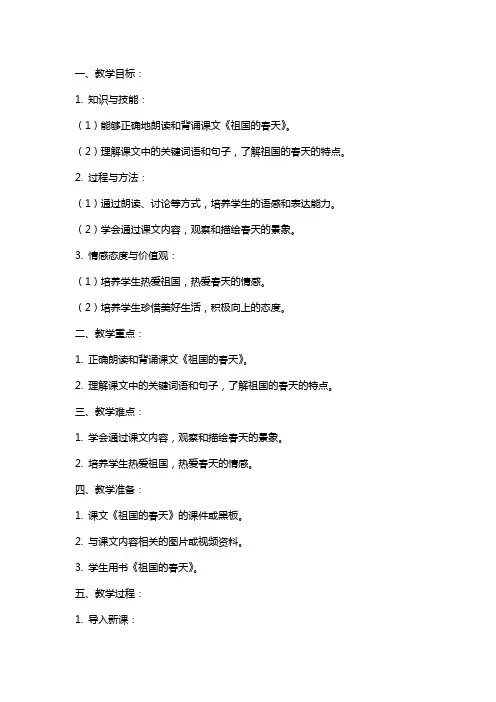 一、教学目标：

1. 知识与技能：

（1）能够正确地朗读和背诵课文《祖国的春天》。

（2）理解课文中的关键词语和句子，了解祖国的春天的特点。

2. 过程与方法：

（1）通过朗读、讨论等方式，培养学生的语感和表达能力。

（2）学会通过课文内容，观察和描绘春天的景象。

3. 情感态度与价值观：

（1）培养学生热爱祖国，热爱春天的情感。

（2）培养学生珍惜美好生活，积极向上的态度。

二、教学重点：

1. 正确朗读和背诵课文《祖国的春天》。

2. 理解课文中的关键词语和句子，了解祖国的春天的特点。

三、教学难点：

1. 学会通过课文内容，观察和描绘春天的景象。

2. 培养学生热爱祖国，热爱春天的情感。

四、教学准备：

1. 课文《祖国的春天》的课件或黑板。

2. 与课文内容相关的图片或视频资料。

3. 学生用书《祖国的春天》。

五、教学过程：

1. 导入新课：